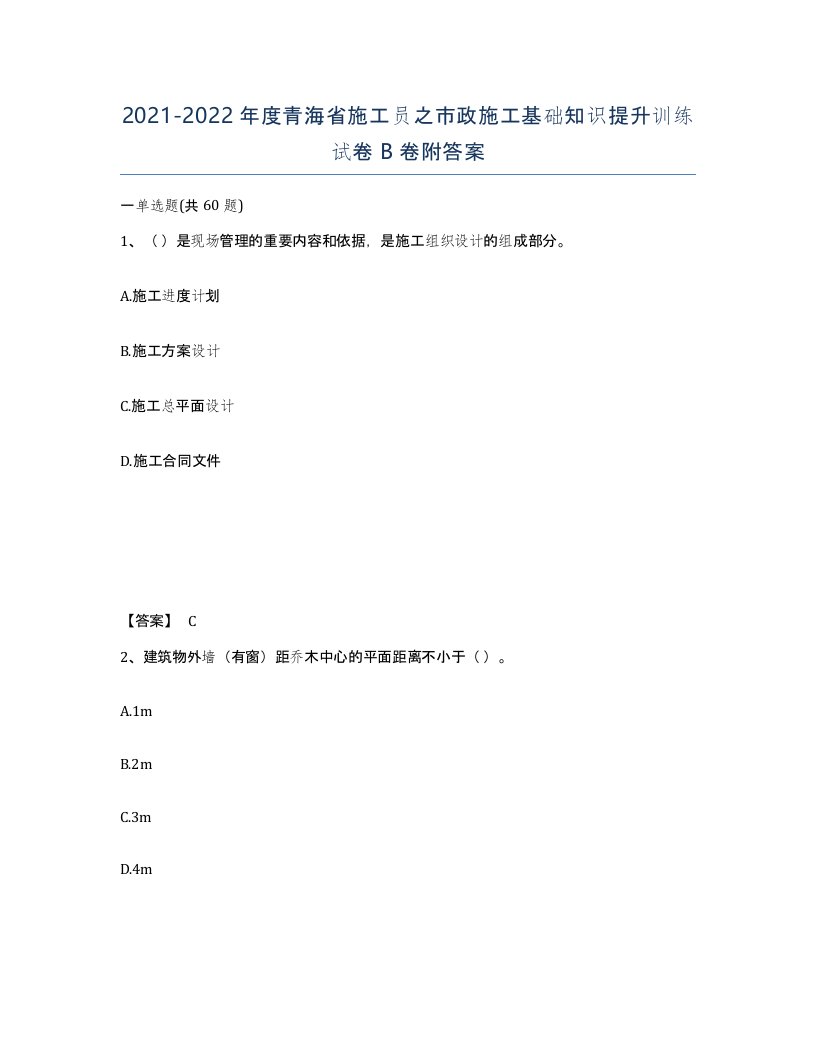 2021-2022年度青海省施工员之市政施工基础知识提升训练试卷B卷附答案

一单选题(共60题)

1、（）是现场管理的重要内容和依据，是施工组织设计的组成部分。

A.施工进度计划

B.施工方案设计

C.施工总平面设计

D.施工合同文件

【答案】 C

2、建筑物外墙（有窗）距乔木中心的平面距离不小于（）。

A.1m

B.2m

C.3m

D.4m